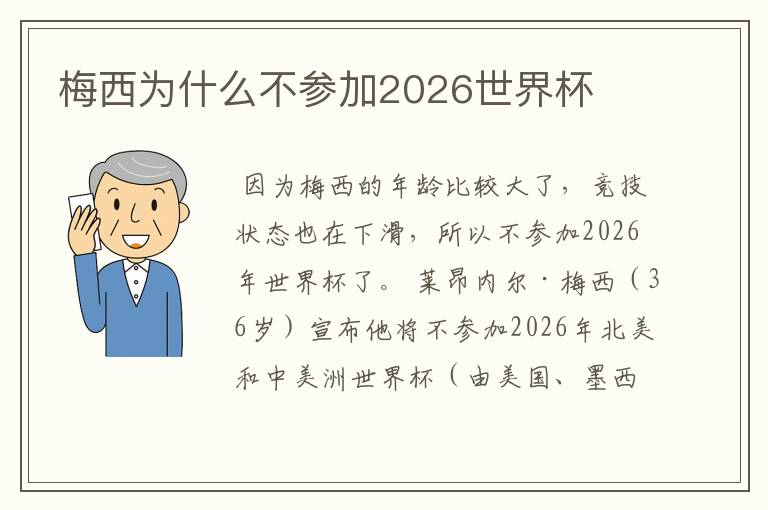 梅西为什么不参加2026世界杯

因为梅西的年龄比较大了，竞技状态也在下滑，所以不参加2026年世界杯了。莱昂内尔·梅西（36岁）宣布他将不参加2026年北美和中美洲世界杯（由美国、墨西